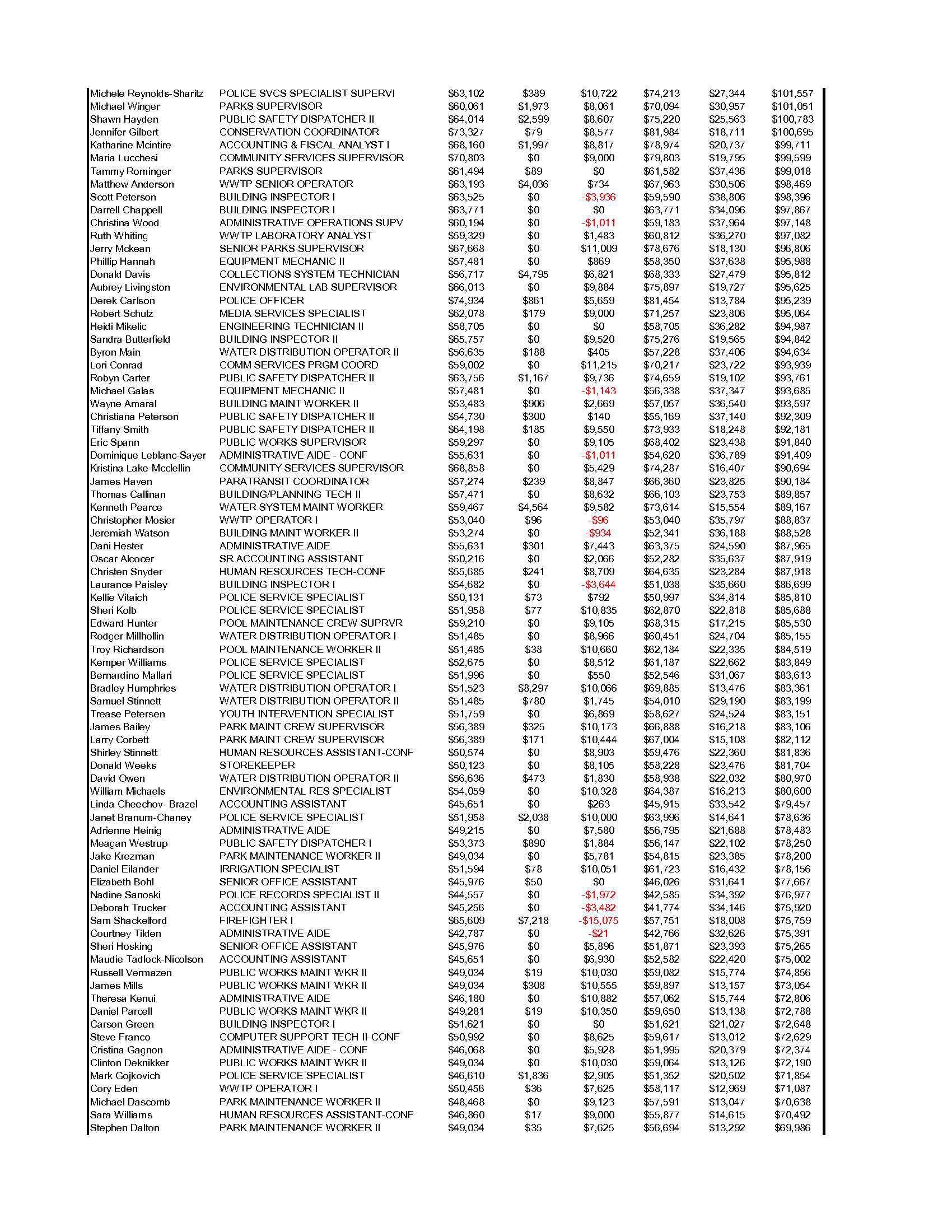 | | | | | | | | |
|---|---|---|---|---|---|---|---|
| Michele Reynolds-Sharitz | POLICE SVCS SPECIALIST SUPERVI | $63,102 | $389 | $10,722 | $74,213 | $27,344 | $101,557 |
| Michael Winger | PARKS SUPERVISOR | $60,061 | $1,973 | $8,061 | $70,094 | $30,957 | $101,051 |
| Shawn Hayden | PUBLIC SAFETY DISPATCHER II | $64,014 | $2,599 | $8,607 | $75,220 | $25,563 | $100,783 |
| Jennifer Gilbert | CONSERVATION COORDINATOR | $73,327 | $79 | $8,577 | $81,984 | $18,711 | $100,695 |
| Katharine Mcintire | ACCOUNTING & FISCAL ANALYST I | $68,160 | $1,997 | $8,817 | $78,974 | $20,737 | $99,711 |
| Maria Lucchesi | COMMUNITY SERVICES SUPERVISOR | $70,803 | $0 | $9,000 | $79,803 | $19,795 | $99,599 |
| Tammy Rominger | PARKS SUPERVISOR | $61,494 | $89 | $0 | $61,582 | $37,436 | $99,018 |
| Matthew Anderson | WWTP SENIOR OPERATOR | $63,193 | $4,036 | $734 | $67,963 | $30,506 | $98,469 |
| Scott Peterson | BUILDING INSPECTOR I | $63,525 | $0 | -$3,936 | $59,590 | $38,806 | $98,396 |
| Darrell Chappell | BUILDING INSPECTOR I | $63,771 | $0 | $0 | $63,771 | $34,096 | $97,867 |
| Christina Wood | ADMINISTRATIVE OPERATIONS SUPV | $60,194 | $0 | -$1,011 | $59,183 | $37,964 | $97,148 |
| Ruth Whiting | WWTP LABORATORY ANALYST | $59,329 | $0 | $1,483 | $60,812 | $36,270 | $97,082 |
| Jerry Mckean | SENIOR PARKS SUPERVISOR | $67,668 | $0 | $11,009 | $78,676 | $18,130 | $96,806 |
| Phillip Hannah | EQUIPMENT MECHANIC II | $57,481 | $0 | $869 | $58,350 | $37,638 | $95,988 |
| Donald Davis | COLLECTIONS SYSTEM TECHNICIAN | $56,717 | $4,795 | $6,821 | $68,333 | $27,479 | $95,812 |
| Aubrey Livingston | ENVIRONMENTAL LAB SUPERVISOR | $66,013 | $0 | $9,884 | $75,897 | $19,727 | $95,625 |
| Derek Carlson | POLICE OFFICER | $74,934 | $861 | $5,659 | $81,454 | $13,784 | $95,239 |
| Robert Schulz | MEDIA SERVICES SPECIALIST | $62,078 | $179 | $9,000 | $71,257 | $23,806 | $95,064 |
| Heidi Mikelic | ENGINEERING TECHNICIAN II | $58,705 | $0 | $0 | $58,705 | $36,282 | $94,987 |
| Sandra Butterfield | BUILDING INSPECTOR II | $65,757 | $0 | $9,520 | $75,276 | $19,565 | $94,842 |
| Byron Main | WATER DISTRIBUTION OPERATOR II | $56,635 | $188 | $405 | $57,228 | $37,406 | $94,634 |
| Lori Conrad | COMM SERVICES PRGM COORD | $59,002 | $0 | $11,215 | $70,217 | $23,722 | $93,939 |
| Robyn Carter | PUBLIC SAFETY DISPATCHER II | $63,756 | $1,167 | $9,736 | $74,659 | $19,102 | $93,761 |
| Michael Galas | EQUIPMENT MECHANIC II | $57,481 | $0 | -$1,143 | $56,338 | $37,347 | $93,685 |
| Wayne Amaral | BUILDING MAINT WORKER II | $53,483 | $906 | $2,669 | $57,057 | $36,540 | $93,597 |
| Christiana Peterson | PUBLIC SAFETY DISPATCHER II | $54,730 | $300 | $140 | $55,169 | $37,140 | $92,309 |
| Tiffany Smith | PUBLIC SAFETY DISPATCHER II | $64,198 | $185 | $9,550 | $73,933 | $18,248 | $92,181 |
| Eric Spann | PUBLIC WORKS SUPERVISOR | $59,297 | $0 | $9,105 | $68,402 | $23,438 | $91,840 |
| Dominique Leblanc-Sayer | ADMINISTRATIVE AIDE - CONF | $55,631 | $0 | -$1,011 | $54,620 | $36,789 | $91,409 |
| Kristina Lake-Mcclellin | COMMUNITY SERVICES SUPERVISOR | $68,858 | $0 | $5,429 | $74,287 | $16,407 | $90,694 |
| James Haven | PARATRANSIT COORDINATOR | $57,274 | $239 | $8,847 | $66,360 | $23,825 | $90,184 |
| Thomas Callinan | BUILDING/PLANNING TECH II | $57,471 | $0 | $8,632 | $66,103 | $23,753 | $89,857 |
| Kenneth Pearce | WATER SYSTEM MAINT WORKER | $59,467 | $4,564 | $9,582 | $73,614 | $15,554 | $89,167 |
| Christopher Mosier | WWTP OPERATOR I | $53,040 | $96 | -$96 | $53,040 | $35,797 | $88,837 |
| Jeremiah Watson | BUILDING MAINT WORKER II | $53,274 | $0 | -$934 | $52,341 | $36,188 | $88,528 |
| Dani Hester | ADMINISTRATIVE AIDE | $55,631 | $301 | $7,443 | $63,375 | $24,590 | $87,965 |
| Oscar Alcocer | SR ACCOUNTING ASSISTANT | $50,216 | $0 | $2,066 | $52,282 | $35,637 | $87,919 |
| Christen Snyder | HUMAN RESOURCES TECH-CONF | $55,685 | $241 | $8,709 | $64,635 | $23,284 | $87,918 |
| Laurance Paisley | BUILDING INSPECTOR I | $54,682 | $0 | -$3,644 | $51,038 | $35,660 | $86,699 |
| Kellie Vitaich | POLICE SERVICE SPECIALIST | $50,131 | $73 | $792 | $50,997 | $34,814 | $85,810 |
| Sheri Kolb | POLICE SERVICE SPECIALIST | $51,958 | $77 | $10,835 | $62,870 | $22,818 | $85,688 |
| Edward Hunter | POOL MAINTENANCE CREW SUPRVR | $59,210 | $0 | $9,105 | $68,315 | $17,215 | $85,530 |
| Rodger Millhollin | WATER DISTRIBUTION OPERATOR I | $51,485 | $0 | $8,966 | $60,451 | $24,704 | $85,155 |
| Troy Richardson | POOL MAINTENANCE WORKER II | $51,485 | $38 | $10,660 | $62,184 | $22,335 | $84,519 |
| Kemper Williams | POLICE SERVICE SPECIALIST | $52,675 | $0 | $8,512 | $61,187 | $22,662 | $83,849 |
| Bernardino Mallari | POLICE SERVICE SPECIALIST | $51,996 | $0 | $550 | $52,546 | $31,067 | $83,613 |
| Bradley Humphries | WATER DISTRIBUTION OPERATOR I | $51,523 | $8,297 | $10,066 | $69,885 | $13,476 | $83,361 |
| Samuel Stinnett | WATER DISTRIBUTION OPERATOR II | $51,485 | $780 | $1,745 | $54,010 | $29,190 | $83,199 |
| Trease Petersen | YOUTH INTERVENTION SPECIALIST | $51,759 | $0 | $6,869 | $58,627 | $24,524 | $83,151 |
| James Bailey | PARK MAINT CREW SUPERVISOR | $56,389 | $325 | $10,173 | $66,888 | $16,218 | $83,106 |
| Larry Corbett | PARK MAINT CREW SUPERVISOR | $56,389 | $171 | $10,444 | $67,004 | $15,108 | $82,112 |
| Shirley Stinnett | HUMAN RESOURCES ASSISTANT-CONF | $50,574 | $0 | $8,903 | $59,476 | $22,360 | $81,836 |
| Donald Weeks | STOREKEEPER | $50,123 | $0 | $8,105 | $58,228 | $23,476 | $81,704 |
| David Owen | WATER DISTRIBUTION OPERATOR II | $56,636 | $473 | $1,830 | $58,938 | $22,032 | $80,970 |
| William Michaels | ENVIRONMENTAL RES SPECIALIST | $54,059 | $0 | $10,328 | $64,387 | $16,213 | $80,600 |
| Linda Cheechov- Brazel | ACCOUNTING ASSISTANT | $45,651 | $0 | $263 | $45,915 | $33,542 | $79,457 |
| Janet Branum-Chaney | POLICE SERVICE SPECIALIST | $51,958 | $2,038 | $10,000 | $63,996 | $14,641 | $78,636 |
| Adrienne Heinig | ADMINISTRATIVE AIDE | $49,215 | $0 | $7,580 | $56,795 | $21,688 | $78,483 |
| Meagan Westrup | PUBLIC SAFETY DISPATCHER I | $53,373 | $890 | $1,884 | $56,147 | $22,102 | $78,250 |
| Jake Krezman | PARK MAINTENANCE WORKER II | $49,034 | $0 | $5,781 | $54,815 | $23,385 | $78,200 |
| Daniel Eilander | IRRIGATION SPECIALIST | $51,594 | $78 | $10,051 | $61,723 | $16,432 | $78,156 |
| Elizabeth Bohl | SENIOR OFFICE ASSISTANT | $45,976 | $50 | $0 | $46,026 | $31,641 | $77,667 |
| Nadine Sanoski | POLICE RECORDS SPECIALIST II | $44,557 | $0 | -$1,972 | $42,585 | $34,392 | $76,977 |
| Deborah Trucker | ACCOUNTING ASSISTANT | $45,256 | $0 | -$3,482 | $41,774 | $34,146 | $75,920 |
| Sam Shackelford | FIREFIGHTER I | $65,609 | $7,218 | -$15,075 | $57,751 | $18,008 | $75,759 |
| Courtney Tilden | ADMINISTRATIVE AIDE | $42,787 | $0 | -$21 | $42,766 | $32,626 | $75,391 |
| Sheri Hosking | SENIOR OFFICE ASSISTANT | $45,976 | $0 | $5,896 | $51,871 | $23,393 | $75,265 |
| Maudie Tadlock-Nicolson | ACCOUNTING ASSISTANT | $45,651 | $0 | $6,930 | $52,582 | $22,420 | $75,002 |
| Russell Vermazen | PUBLIC WORKS MAINT WKR II | $49,034 | $19 | $10,030 | $59,082 | $15,774 | $74,856 |
| James Mills | PUBLIC WORKS MAINT WKR II | $49,034 | $308 | $10,555 | $59,897 | $13,157 | $73,054 |
| Theresa Kenui | ADMINISTRATIVE AIDE | $46,180 | $0 | $10,882 | $57,062 | $15,744 | $72,806 |
| Daniel Parcell | PUBLIC WORKS MAINT WKR II | $49,281 | $19 | $10,350 | $59,650 | $13,138 | $72,788 |
| Carson Green | BUILDING INSPECTOR I | $51,621 | $0 | $0 | $51,621 | $21,027 | $72,648 |
| Steve Franco | COMPUTER SUPPORT TECH II-CONF | $50,992 | $0 | $8,625 | $59,617 | $13,012 | $72,629 |
| Cristina Gagnon | ADMINISTRATIVE AIDE - CONF | $46,068 | $0 | $5,928 | $51,995 | $20,379 | $72,374 |
| Clinton Deknikker | PUBLIC WORKS MAINT WKR II | $49,034 | $0 | $10,030 | $59,064 | $13,126 | $72,190 |
| Mark Gojkovich | POLICE SERVICE SPECIALIST | $46,610 | $1,836 | $2,905 | $51,352 | $20,502 | $71,854 |
| Cory Eden | WWTP OPERATOR I | $50,456 | $36 | $7,625 | $58,117 | $12,969 | $71,087 |
| Michael Dascomb | PARK MAINTENANCE WORKER II | $48,468 | $0 | $9,123 | $57,591 | $13,047 | $70,638 |
| Sara Williams | HUMAN RESOURCES ASSISTANT-CONF | $46,860 | $17 | $9,000 | $55,877 | $14,615 | $70,492 |
| Stephen Dalton | PARK MAINTENANCE WORKER II | $49,034 | $35 | $7,625 | $56,694 | $13,292 | $69,986 |